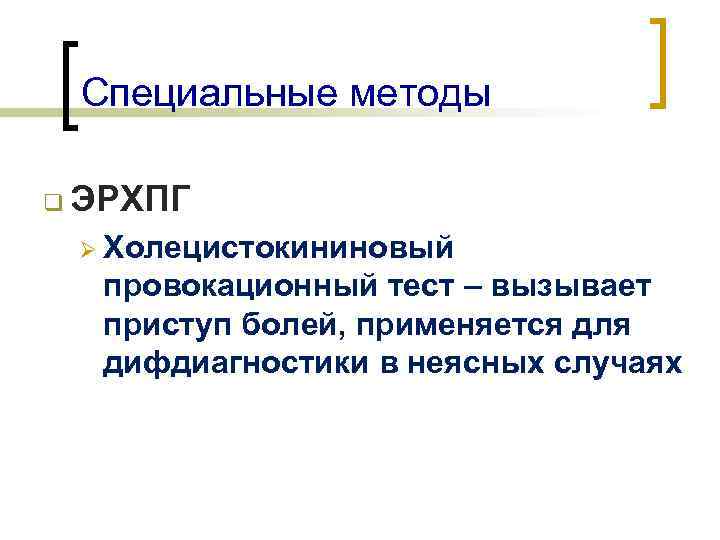 Специальные методы

ЭРХПГ

Холецистокининовый провокационный тест – вызывает приступ болей, применяется для дифдиагностики в неясных случаях